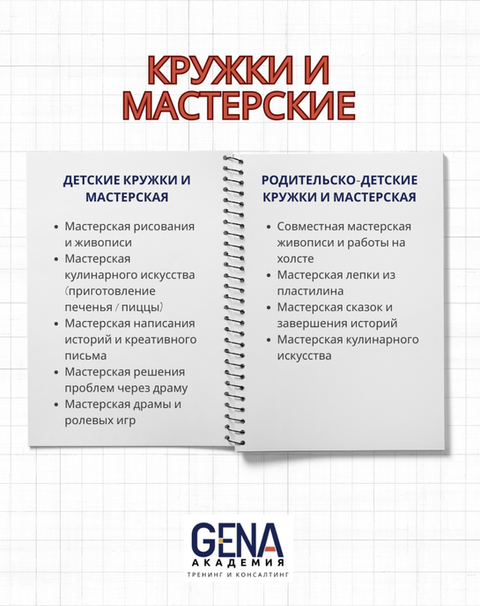 КРУЖКИ И МАСТЕРСКИЕ

ДЕТСКИЕ КРУЖКИ И МАСТЕРСКАЯ

- Мастерская рисования и живописи
- Мастерская кулинарного искусства (приготовление печенья / пиццы)
- Мастерская написания историй и креативного письма
- Мастерская решения проблем через драму
- Мастерская драмы и ролевых игр

РОДИТЕЛЬСКО-ДЕТСКИЕ КРУЖКИ И МАСТЕРСКАЯ

- Совместная мастерская живописи и работы на холсте
- Мастерская лепки из пластилина
- Мастерская сказок и завершения историй
- Мастерская кулинарного искусства

GENA
АКАДЕМИЯ
ТРЕНИНГ И КОНСАЛТИНГ